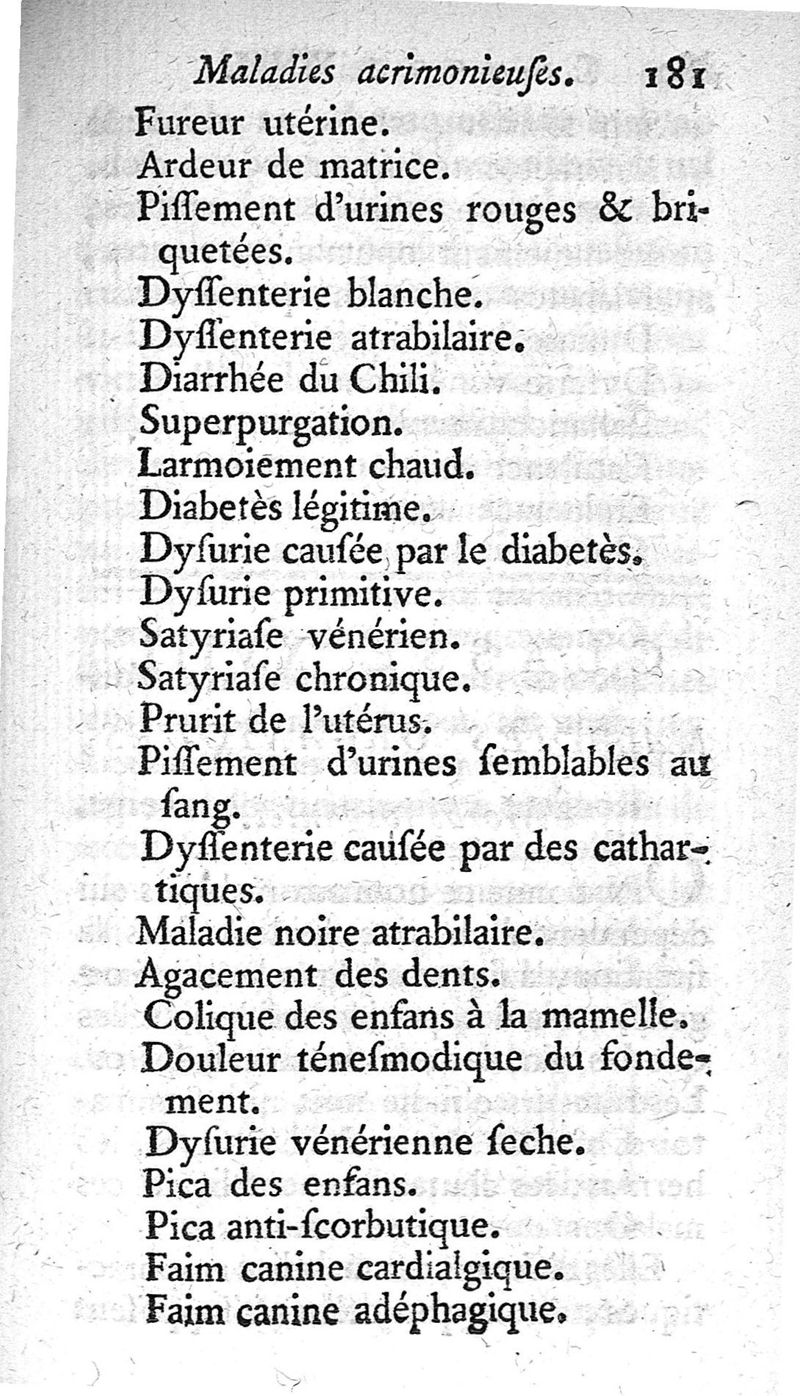 Maladies acrimonieuſes. 181

Fureur utérine.
Ardeur de matrice.
Piſſement d'urines rouges & briquetées.
Dyſſenterie blanche.
Dyſſenterie atrabilaire.
Diarrhée du Chili.
Superpurgation.
Larmoiement chaud.
Diabetès légitime.
Dyſurie cauſée par le diabetès.
Dyſurie primitive.
Satyriaſe vénérien.
Satyriaſe chronique.
Prurit de l'utérus.
Piſſement d'urines ſemblables au ſang.
Dyſſenterie cauſée par des cathartiques.
Maladie noire atrabilaire.
Agacement des dents.
Colique des enfans à la mamelle.
Douleur téneſmodique du fondement.
Dyſurie vénérienne ſeche.
Pica des enfans.
Pica anti-ſcorbutique.
Faim canine cardialgique.
Faim canine adéphagique.